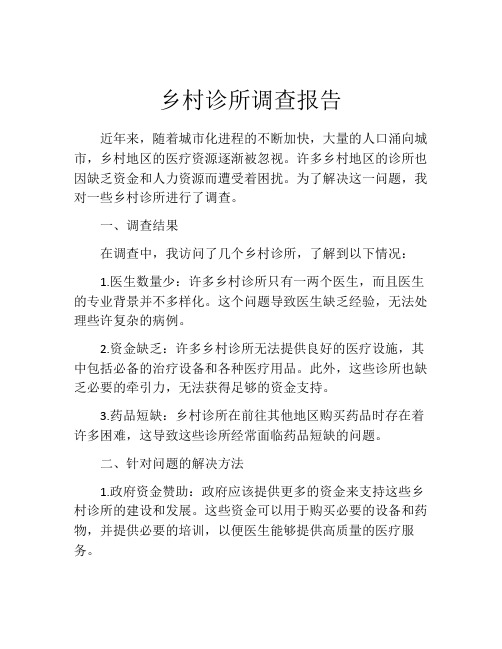 乡村诊所调查报告

近年来，随着城市化进程的不断加快，大量的人口涌向城市，乡村地区的医疗资源逐渐被忽视。许多乡村地区的诊所也因缺乏资金和人力资源而遭受着困扰。为了解决这一问题，我对一些乡村诊所进行了调查。

一、调查结果

在调查中，我访问了几个乡村诊所，了解到以下情况：

1.医生数量少：许多乡村诊所只有一两个医生，而且医生的专业背景并不多样化。这个问题导致医生缺乏经验，无法处理些许复杂的病例。

2.资金缺乏：许多乡村诊所无法提供良好的医疗设施，其中包括必备的治疗设备和各种医疗用品。此外，这些诊所也缺乏必要的牵引力，无法获得足够的资金支持。

3.药品短缺：乡村诊所在前往其他地区购买药品时存在着许多困难，这导致这些诊所经常面临药品短缺的问题。

二、针对问题的解决方法

1.政府资金赞助：政府应该提供更多的资金来支持这些乡村诊所的建设和发展。这些资金可以用于购买必要的设备和药物，并提供必要的培训，以便医生能够提供高质量的医疗服务。